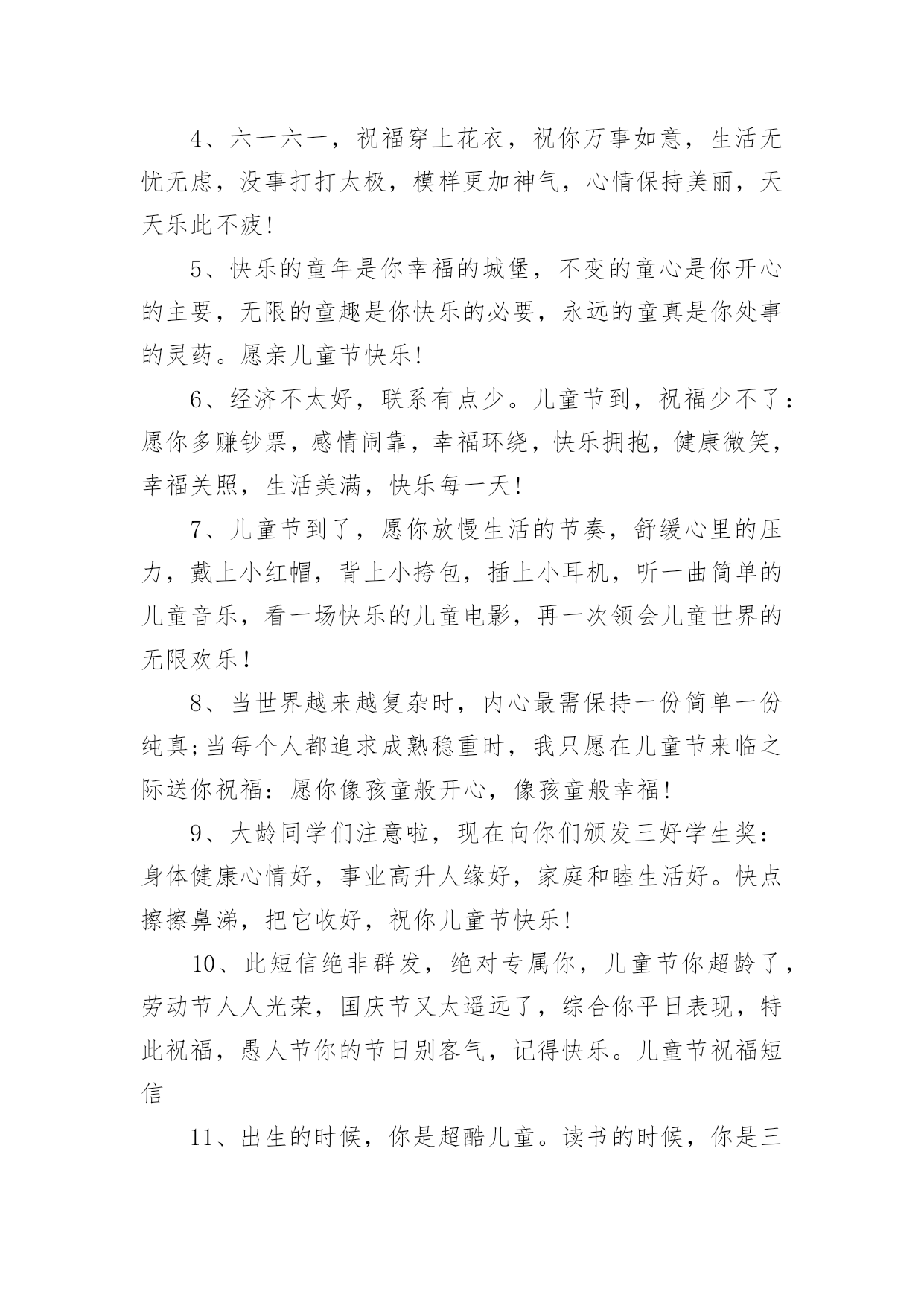 4、六一六一，祝福穿上花衣，祝你万事如意，生活无忧无虑，没事打打太极，模样更加神气，心情保持美丽，天天乐此不疲!

5、快乐的童年是你幸福的城堡，不变的童心是你开心的主要，无限的童趣是你快乐的必要，永远的童真是你处事的灵药。愿亲儿童节快乐!

6、经济不太好，联系有点少。儿童节到，祝福少不了：愿你多赚钞票，感情闹靠，幸福环绕，快乐拥抱，健康微笑，幸福关照，生活美满，快乐每一天!

7、儿童节到了，愿你放慢生活的节奏，舒缓心里的压力，戴上小红帽，背上小挎包，插上小耳机，听一曲简单的儿童音乐，看一场快乐的儿童电影，再一次领会儿童世界的无限欢乐！

8、当世界越来越复杂时，内心最需保持一份简单一份纯真;当每个人都追求成熟稳重时，我只愿在儿童节来临之际送你祝福：愿你像孩童般开心，像孩童般幸福!

9、大龄同学们注意啦，现在向你们颁发三好学生奖：身体健康心情好，事业高升人缘好，家庭和睦生活好。快点擦擦鼻涕，把它收好，祝你儿童节快乐!

10、此短信绝非群发，绝对专属你，儿童节你超龄了，劳动节人人光荣，国庆节又太遥远了，综合你平日表现，特此祝福，愚人节你的节日别客气，记得快乐。儿童节祝福短信

11、出生的时候，你是超酷儿童。读书的时候，你是三